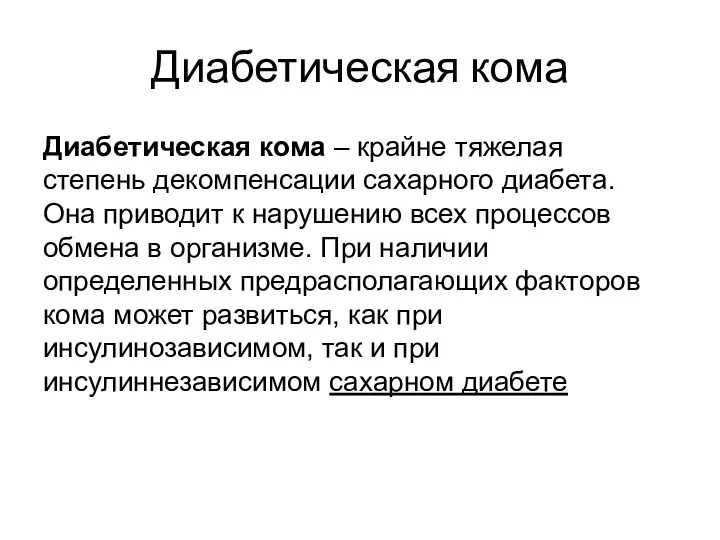 Диабетическая кома

Диабетическая кома – крайне тяжелая степень декомпенсации сахарного диабета. Она приводит к нарушению всех процессов обмена в организме. При наличии определенных предрасполагающих факторов кома может развиться, как при инсулинозависимом, так и при инсулиннезависимом сахарном диабете